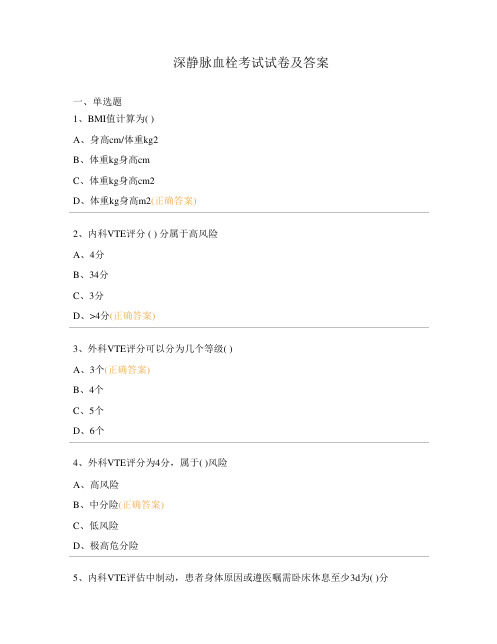 深静脉血栓考试试卷及答案

一、单选题

1、BMI值计算为( )

A、身高cm/体重kg2

B、体重kg身高cm

C、体重kg身高cm2

D、体重kg身高m2(正确答案)

2、内科VTE评分 ( ) 分属于高风险

A、4分

B、34分

C、3分

D、>4分(正确答案)

3、外科VTE评分可以分为几个等级( )

A、3个(正确答案)

B、4个

C、5个

D、6个

4、外科VTE评分为4分，属于( )风险

A、高风险

B、中分险(正确答案)

C、低风险

D、极高危分险

5、内科VTE评估中制动，患者身体原因或遵医嘱需卧床休息至少3d为( )分